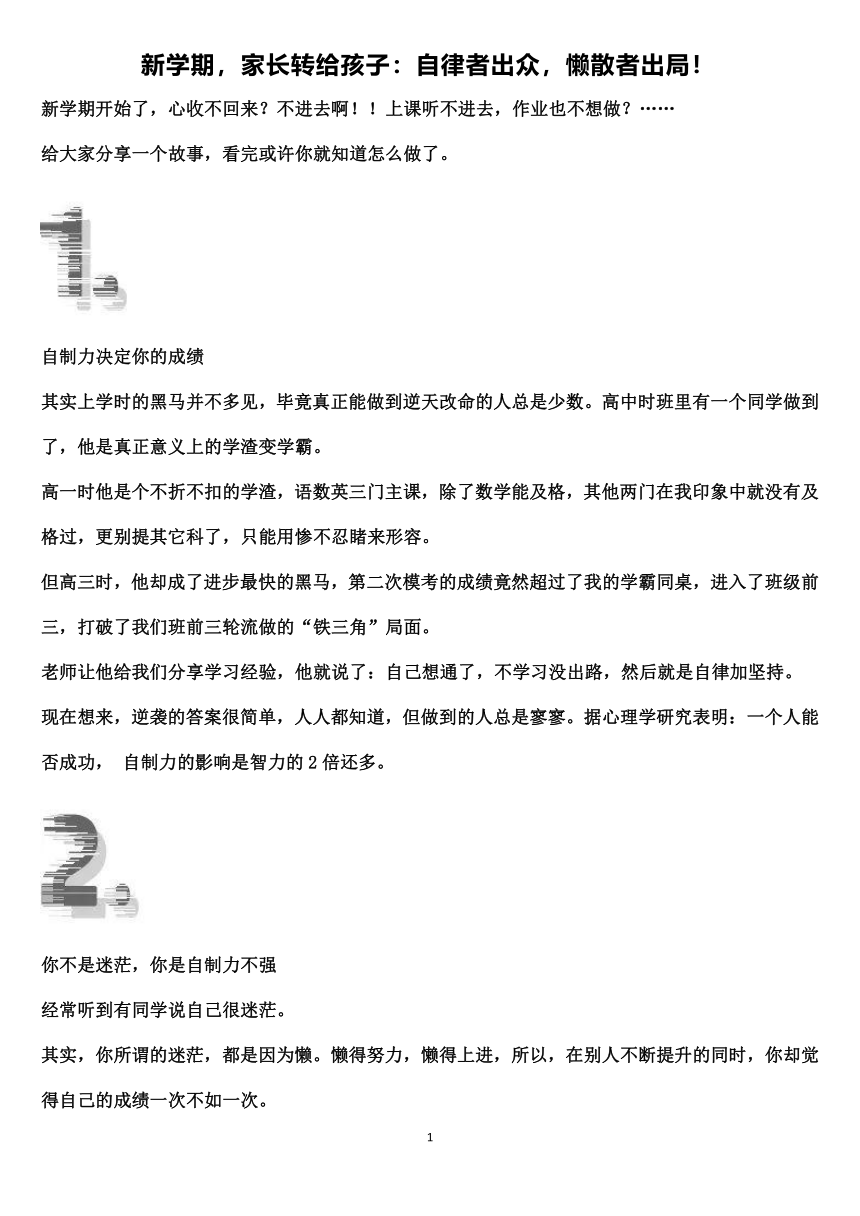 新学期，家长转给孩子：自律者出众，懒散者出局！

新学期开始了，心收不回来？不进去啊！！上课听不进去，作业也不想做？……

给大家分享一个故事，看完或许你就知道怎么做了。

1.

自制力决定你的成绩

其实上学时的黑马并不多见，毕竟真正能做到逆天改命的人总是少数。高中时班里有一个同学做到了，他是真正意义上的学渣变学霸。

高一时他是个不折不扣的学渣，语数英三门主课，除了数学能及格，其他两门在我印象中就没有及格过，更别提其它科了，只能用惨不忍睹来形容。

但高三时，他却成了进步最快的黑马，第二次模考的成绩竟然超过了我的学霸同桌，进入了班级前三，打破了我们班前三轮流做的“铁三角”局面。

老师让他给我们分享学习经验，他就说了：自己想通了，不学习没出路，然后就是自律加坚持。

现在想来，逆袭的答案很简单，人人都知道，但做到的人总是寥寥。据心理学研究表明：一个人能否成功， 自制力的影响是智力的 2 倍还多。

2.

你不是迷茫，你是自制力不强

经常听到有同学说自己很迷茫。

其实，你所谓的迷茫，都是因为懒。懒得努力，懒得上进，所以，在别人不断提升的同时，你却觉得自己的成绩一次不如一次。

1